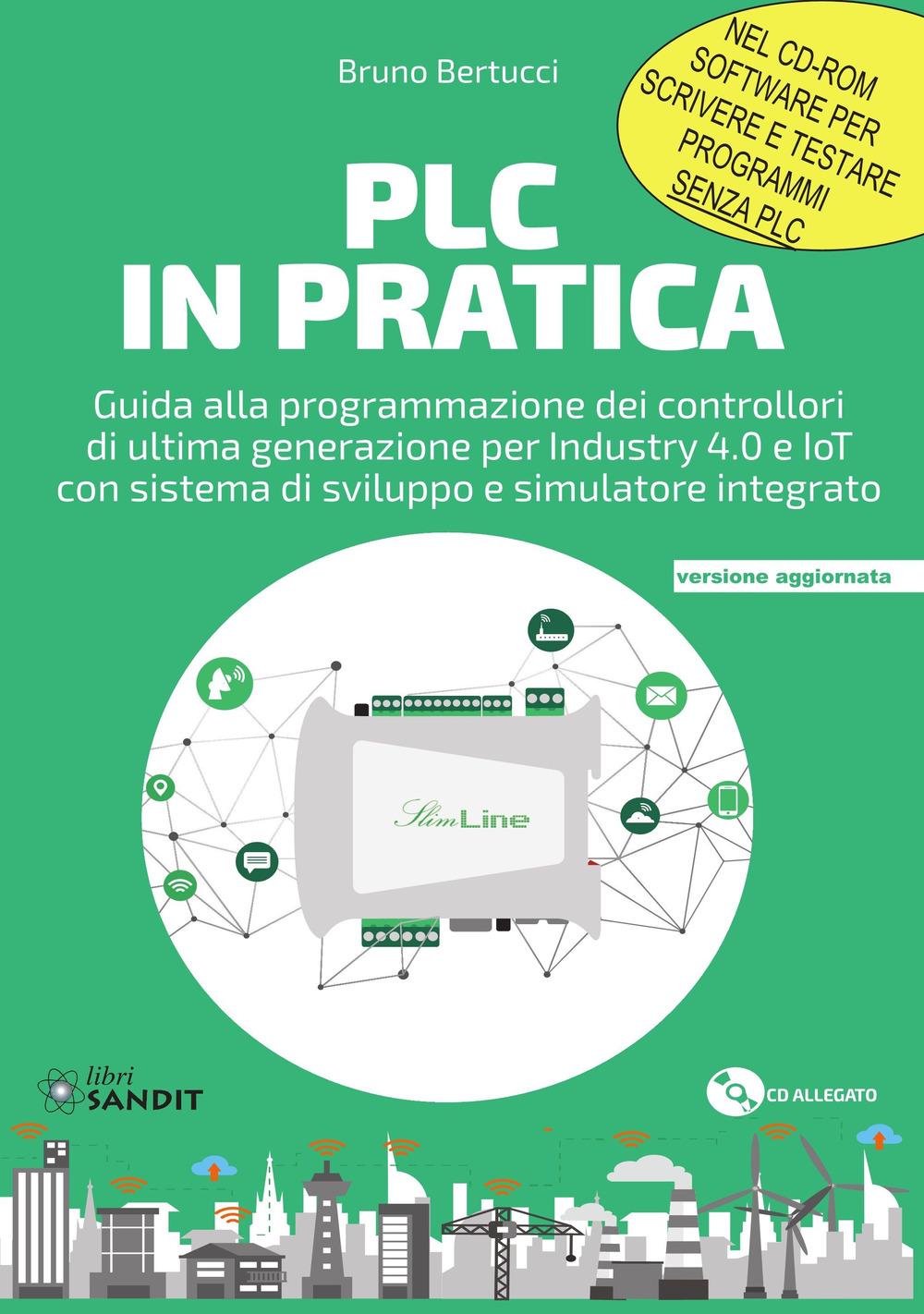 Bruno Bertucci

NEL CD-ROM SOFTWARE PER SCRIVERE E TESTARE PROGRAMMI SENZA PLC

PLC IN PRATICA

Guida alla programmazione dei controllori di ultima generazione per Industry 4.0 e IoT con sistema di sviluppo e simulatore integrato

versione aggiornata

SlimLine

libri SANDIT

CD ALLEGATO